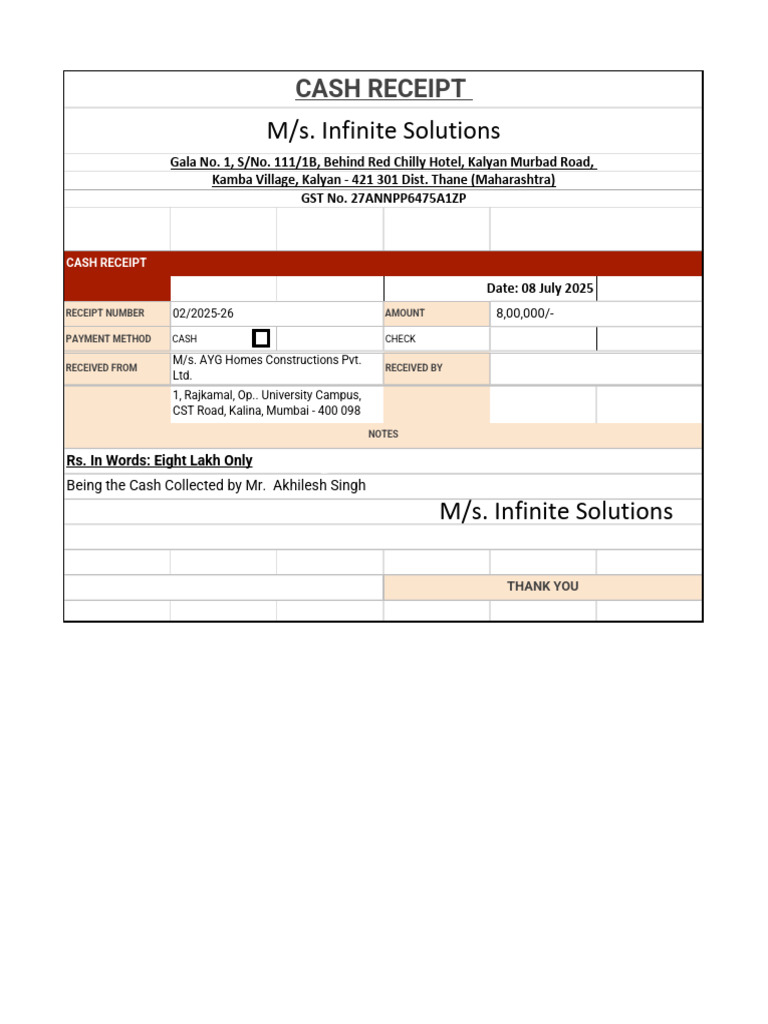 CASH RECEIPT

M/s. Infinite Solutions

Gala No. 1, S/No. 111/1B, Behind Red Chilly Hotel, Kalyan Murbad Road,
Kamba Village, Kalyan - 421 301 Dist. Thane (Maharashtra)
GST No. 27ANNPP6475A1ZP

CASH RECEIPT

Date: 08 July 2025

RECEIPT NUMBER 02/2025-26
AMOUNT 8,00,000/-
PAYMENT METHOD CASH ☐
CHECK
RECEIVED FROM M/s. AYG Homes Constructions Pvt. Ltd.
RECEIVED BY
1, Rajkamal, Op.. University Campus, CST Road, Kalina, Mumbai - 400 098

NOTES

Rs. In Words: Eight Lakh Only

Being the Cash Collected by Mr. Akhilesh Singh

M/s. Infinite Solutions

THANK YOU